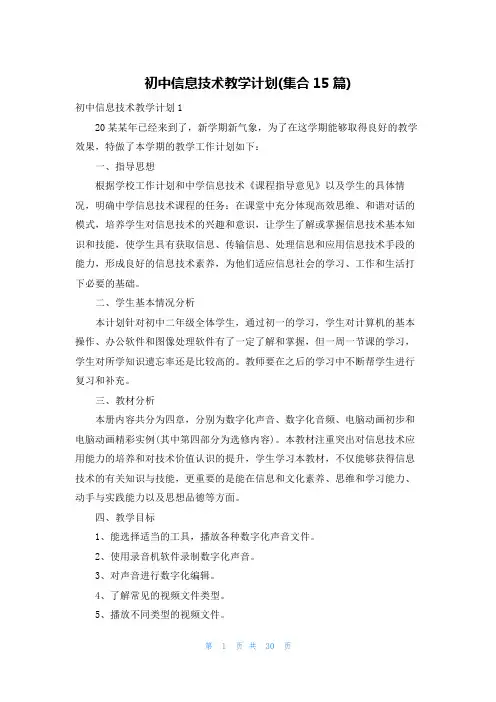 初中信息技术教学计划(集合 15 篇)

初中信息技术教学计划 1

20 某某年已经来到了，新学期新气象，为了在这学期能够取得良好的教学效果，特做了本学期的教学工作计划如下：

一、指导思想

根据学校工作计划和中学信息技术《课程指导意见》以及学生的具体情况，明确中学信息技术课程的任务：在课堂中充分体现高效思维、和谐对话的模式，培养学生对信息技术的兴趣和意识，让学生了解或掌握信息技术基本知识和技能，使学生具有获取信息、传输信息、处理信息和应用信息技术手段的能力，形成良好的信息技术素养，为他们适应信息社会的学习、工作和生活打下必要的基础。

二、学生基本情况分析

本计划针对初中二年级全体学生，通过初一的学习，学生对计算机的基本操作、办公软件和图像处理软件有了一定了解和掌握，但一周一节课的学习，学生对所学知识遗忘率还是比较高的。教师要在之后的学习中不断帮学生进行复习和补充。

三、教材分析

本册内容共分为四章，分别为数字化声音、数字化音频、电脑动画初步和电脑动画精彩实例(其中第四部分为选修内容)。本教材注重突出对信息技术应用能力的培养和对技术价值认识的提升，学生学习本教材，不仅能够获得信息技术的有关知识与技能，更重要的是能在信息和文化素养、思维和学习能力、动手与实践能力以及思想品德等方面。

四、教学目标

1、能选择适当的工具，播放各种数字化声音文件。

2、使用录音机软件录制数字化声音。

3、对声音进行数字化编辑。

4、了解常见的视频文件类型。

5、播放不同类型的视频文件。

第 1 页 共 30 页